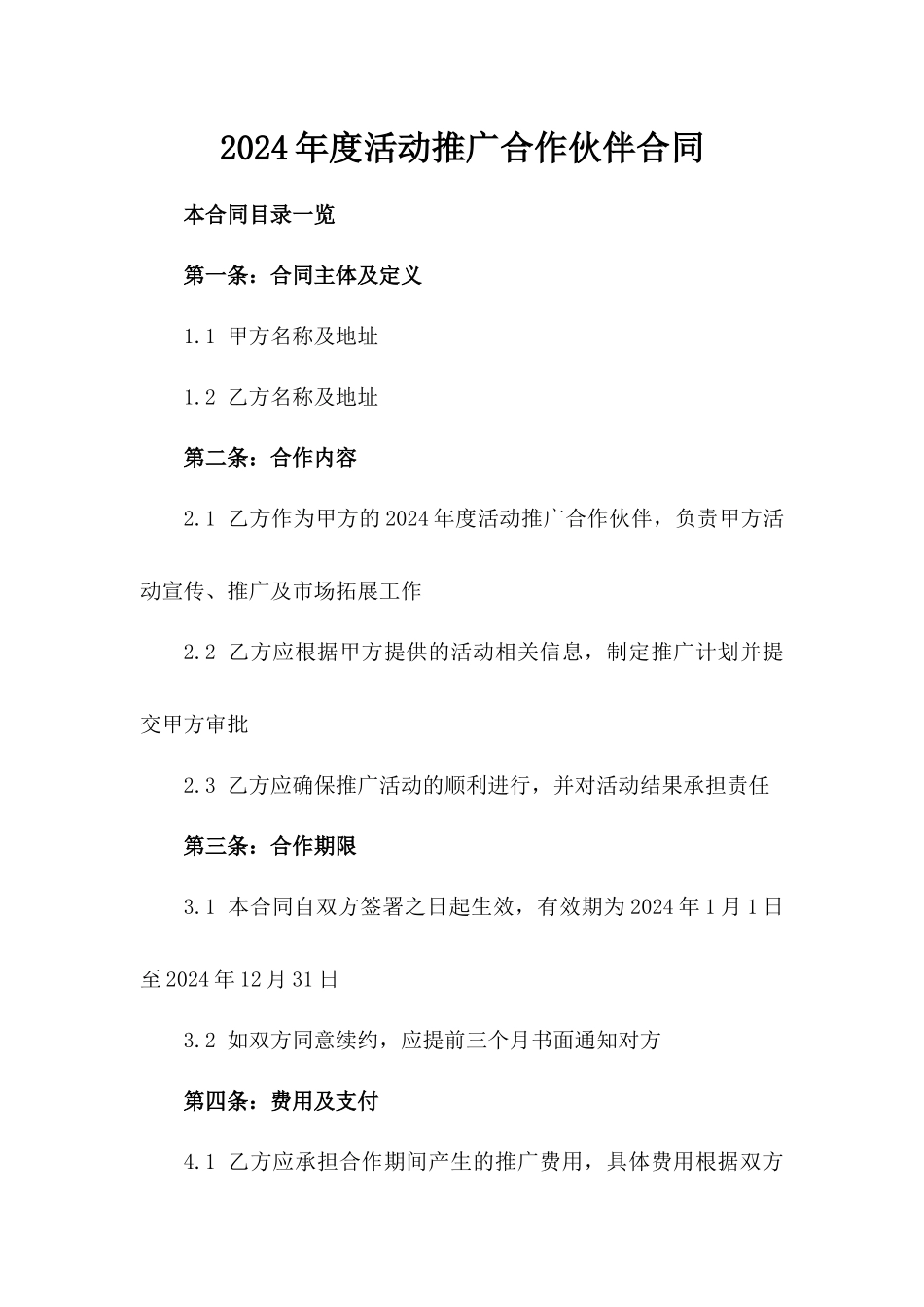 2024年度活动推广合作伙伴合同

本合同目录一览

第一条：合同主体及定义

1.1 甲方名称及地址

1.2 乙方名称及地址

第二条：合作内容

2.1 乙方作为甲方的2024年度活动推广合作伙伴，负责甲方活动宣传、推广及市场拓展工作

2.2 乙方应根据甲方提供的活动相关信息，制定推广计划并提交甲方审批

2.3 乙方应确保推广活动的顺利进行，并对活动结果承担责任

第三条：合作期限

3.1 本合同自双方签署之日起生效，有效期为2024年1月1日至2024年12月31日

3.2 如双方同意续约，应提前三个月书面通知对方

第四条：费用及支付

4.1 乙方应承担合作期间产生的推广费用，具体费用根据双方